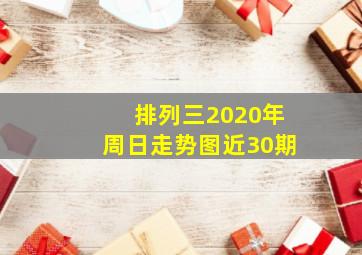 排列三2020年
周日走势图近30期